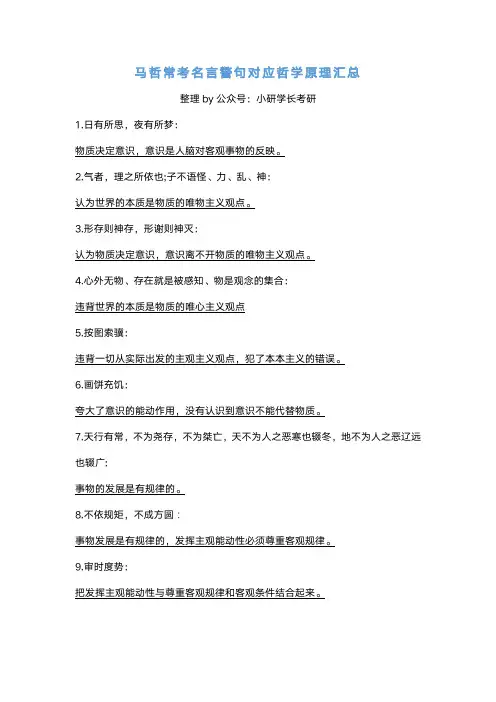 马哲常考名言警句对应哲学原理汇总

整理 by 公众号：小研学长考研

1.日有所思，夜有所梦：

物质决定意识，意识是人脑对客观事物的反映。

2.气者，理之所依也;子不语怪、力、乱、神：

认为世界的本质是物质的唯物主义观点。

3.形存则神存，形谢则神灭：

认为物质决定意识，意识离不开物质的唯物主义观点。

4.心外无物、存在就是被感知、物是观念的集合：

违背世界的本质是物质的唯心主义观点

5.按图索骥：

违背一切从实际出发的主观主义观点，犯了本本主义的错误。

6.画饼充饥：

夸大了意识的能动作用，没有认识到意识不能代替物质。

7.天行有常，不为尧存，不为桀亡，天不为人之恶寒也辍冬，地不为人之恶辽远也辍广：

事物的发展是有规律的。

8.不依规矩，不成方圆：

事物发展是有规律的，发挥主观能动性必须尊重客观规律。

9.审时度势：

把发挥主观能动性与尊重客观规律和客观条件结合起来。